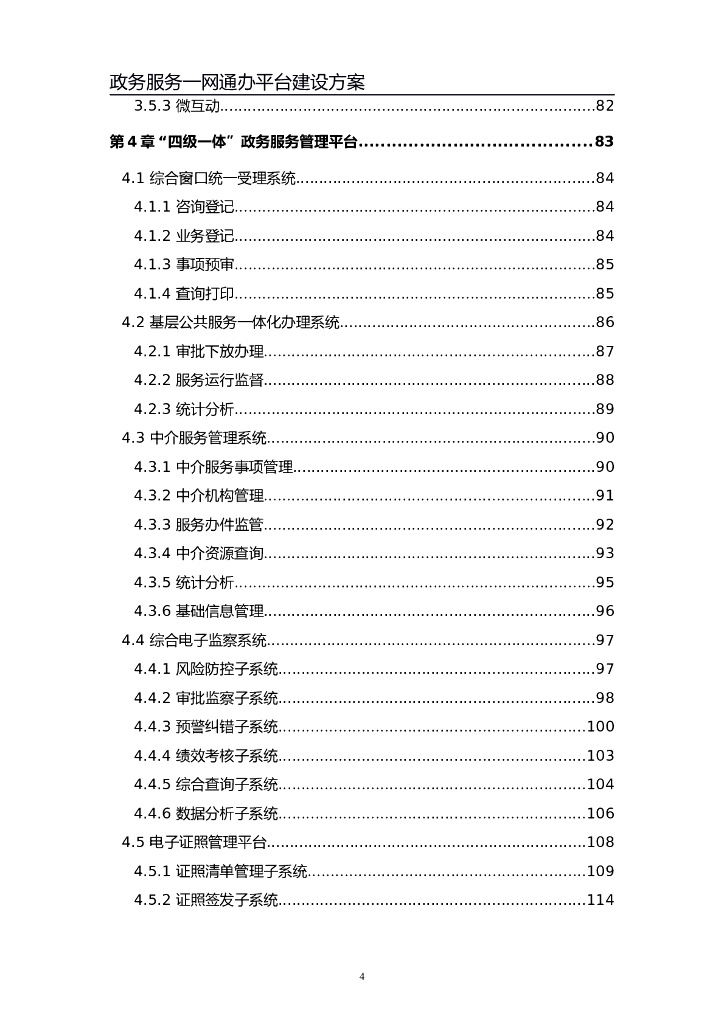 政务服务一网通办平台建设方案

3.5.3 微互动..........82

第 4 章“四级一体”政务服务管理平台..........83

4.1 综合窗口统一受理系统..........84

4.1.1 咨询登记..........84

4.1.2 业务登记..........84

4.1.3 事项预审..........85

4.1.4 查询打印..........85

4.2 基层公共服务一体化办理系统..........86

4.2.1 审批下放办理..........87

4.2.2 服务运行监督..........88

4.2.3 统计分析..........89

4.3 中介服务管理系统..........90

4.3.1 中介服务事项管理..........90

4.3.2 中介机构管理..........91

4.3.3 服务办件监管..........92

4.3.4 中介资源查询..........93

4.3.5 统计分析..........95

4.3.6 基础信息管理..........96

4.4 综合电子监察系统..........97

4.4.1 风险防控子系统..........97

4.4.2 审批监察子系统..........98

4.4.3 预警纠错子系统..........100

4.4.4 绩效考核子系统..........103

4.4.5 综合查询子系统..........104

4.4.6 数据分析子系统..........106

4.5 电子证照管理平台..........108

4.5.1 证照清单管理子系统..........109

4.5.2 证照签发子系统..........114

4